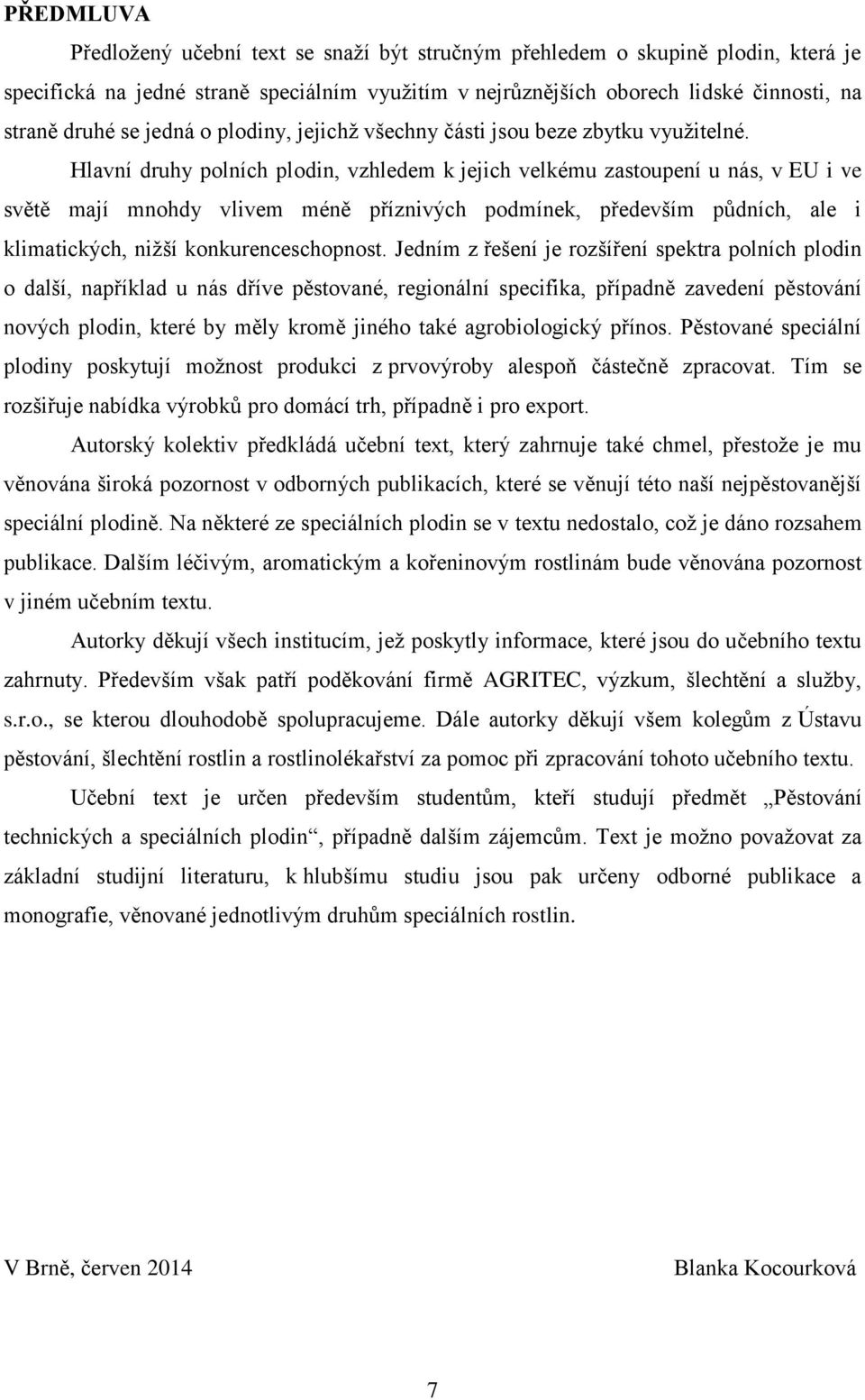 PŘEDMLUVA

Předložený učební text se snaží být stručným přehledem o skupině plodin, která je specifická na jedné straně speciálním využitím v nejrůznějších oborech lidské činnosti, na straně druhé se jedná o plodiny, jejichž všechny části jsou beze zbytku využitelné.

Hlavní druhy polních plodin, vzhledem k jejich velkému zastoupení u nás, v EU i ve světě mají mnohdy vlivem méně příznivých podmínek, především půdních, ale i klimatických, nižší konkurenceschopnost. Jedním z řešení je rozšíření spektra polních plodin o další, například u nás dříve pěstované, regionální specifika, případně zavedení pěstování nových plodin, které by měly kromě jiného také agrobiologický přínos. Pěstované speciální plodiny poskytují možnost produkci z prvovýroby alespoň částečně zpracovat. Tím se rozšiřuje nabídka výrobků pro domácí trh, případně i pro export.

Autorský kolektiv předkládá učební text, který zahrnuje také chmel, přestože je mu věnována široká pozornost v odborných publikacích, které se věnují této naší nejpěstovanější speciální plodině. Na některé ze speciálních plodin se v textu nedostalo, což je dáno rozsahem publikace. Dalším léčivým, aromatickým a kořeninovým rostlinám bude věnována pozornost v jiném učebním textu.

Autorky děkují všech institucím, jež poskytly informace, které jsou do učebního textu zahrnuty. Především však patří poděkování firmě AGRITEC, výzkum, šlechtění a služby, s.r.o., se kterou dlouhodobě spolupracujeme. Dále autorky děkují všem kolegům z Ústavu pěstování, šlechtění rostlin a rostlinolékařství za pomoc při zpracování tohoto učebního textu.

Učební text je určen především studentům, kteří studují předmět „Pěstování technických a speciálních plodin“, případně dalším zájemcům. Text je možno považovat za základní studijní literaturu, k hlubšímu studiu jsou pak určeny odborné publikace a monografie, věnované jednotlivým druhům speciálních rostlin.

V Brně, červen 2014 Blanka Kocourková

7